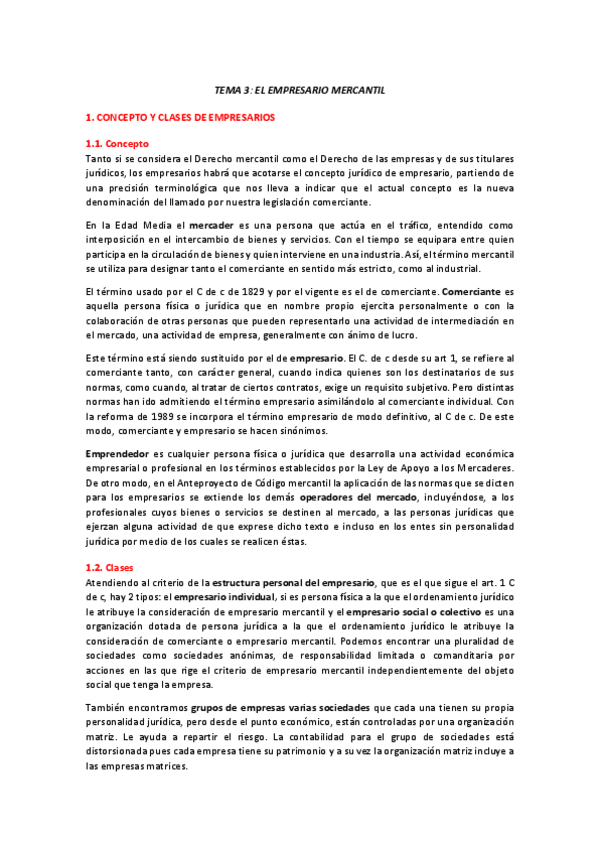 TEMA 3: EL EMPRESARIO MERCANTIL

1. CONCEPTO Y CLASES DE EMPRESARIOS

1.1. Concepto
Tanto si se considera el Derecho mercantil como el Derecho de las empresas y de sus titulares jurídicos, los empresarios habrá que acotarse el concepto jurídico de empresario, partiendo de una precisión terminológica que nos lleva a indicar que el actual concepto es la nueva denominación del llamado por nuestra legislación comerciante.

En la Edad Media el mercader es una persona que actúa en el tráfico, entendido como interposición en el intercambio de bienes y servicios. Con el tiempo se equipara entre quien participa en la circulación de bienes y quien interviene en una industria. Así, el término mercantil se utiliza para designar tanto el comerciante en sentido más estricto, como al industrial.

El término usado por el C de c de 1829 y por el vigente es el de comerciante. Comerciante es aquella persona física o jurídica que en nombre propio ejercita personalmente o con la colaboración de otras personas que pueden representarlo una actividad de intermediación en el mercado, una actividad de empresa, generalmente con ánimo de lucro.

Este término está siendo sustituido por el de empresario. El C. de c desde su art 1, se refiere al comerciante tanto, con carácter general, cuando indica quienes son los destinatarios de sus normas, como cuando, al tratar de ciertos contratos, exige un requisito subjetivo. Pero distintas normas han ido admitiendo el término empresario asimilándolo al comerciante individual. Con la reforma de 1989 se incorpora el término empresario de modo definitivo, al C de c. De este modo, comerciante y empresario se hacen sinónimos.

Emprendedor es cualquier persona física o jurídica que desarrolla una actividad económica empresarial o profesional en los términos establecidos por la Ley de Apoyo a los Mercaderes. De otro modo, en el Anteproyecto de Código mercantil la aplicación de las normas que se dicten para los empresarios se extiende los demás operadores del mercado, incluyéndose, a los profesionales cuyos bienes o servicios se destinen al mercado, a las personas jurídicas que ejerzan alguna actividad de que exprese dicho texto e incluso en los entes sin personalidad jurídica por medio de los cuales se realicen éstas.

1.2. Clases
Atendiendo al criterio de la estructura personal del empresario, que es el que sigue el art. 1 C de c, hay 2 tipos: el empresario individual, si es persona física a la que el ordenamiento jurídico le atribuye la consideración de empresario mercantil y el empresario social o colectivo es una organización dotada de persona jurídica a la que el ordenamiento jurídico le atribuye la consideración de comerciante o empresario mercantil. Podemos encontrar una pluralidad de sociedades como sociedades anónimas, de responsabilidad limitada o comanditaria por acciones en las que rige el criterio de empresario mercantil independientemente del objeto social que tenga la empresa.

También encontramos grupos de empresas varias sociedades que cada una tienen su propia personalidad jurídica, pero desde el punto económico, están controladas por una organización matriz. Le ayuda a repartir el riesgo. La contabilidad para el grupo de sociedades está distorsionada pues cada empresa tiene su patrimonio y a su vez la organización matriz incluye a las empresas matrices.